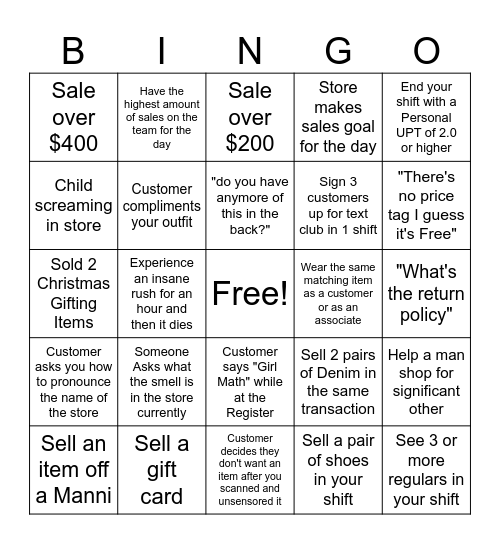 | B | I | N | G | O |
|---|---|---|---|---|
| Sale over \$400 | Have the highest amount of sales on the team for the day | Sale over \$200 | Store makes sales goal for the day | End your shift with a Personal UPT of 2.0 or higher |
| Child screaming in store | Customer compliments your outfit | "do you have anymore of this in the back?" | Sign 3 customers up for text club in 1 shift | "There's no price tag I guess it's Free" |
| Sold 2 Christmas Gifting Items | Experience an insane rush for an hour and then it dies | Free! | Wear the same matching item as a customer or as an associate | "What's the return policy" |
| Customer asks you how to pronounce the name of the store | Someone Asks what the smell is in the store currently | Customer says "Girl Math" while at the Register | Sell 2 pairs of Denim in the same transaction | Help a man shop for significant other |
| Sell an item off a Manni | Sell a gift card | Customer decides they don't want an item after you scanned and unsensored it | Sell a pair of shoes in your shift | See 3 or more regulars in your shift |